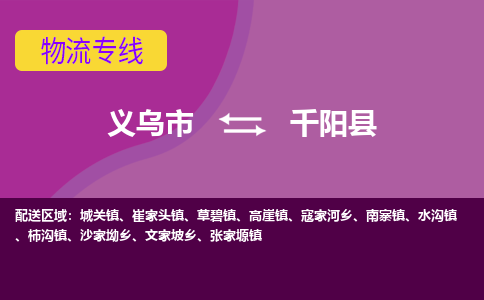 物流专线

义乌市 千阳县

配送区域：城关镇、崔家头镇、草碧镇、高崖镇、寇家河乡、南寨镇、水沟镇、柿沟镇、沙家坳乡、文家坡乡、张家塬镇